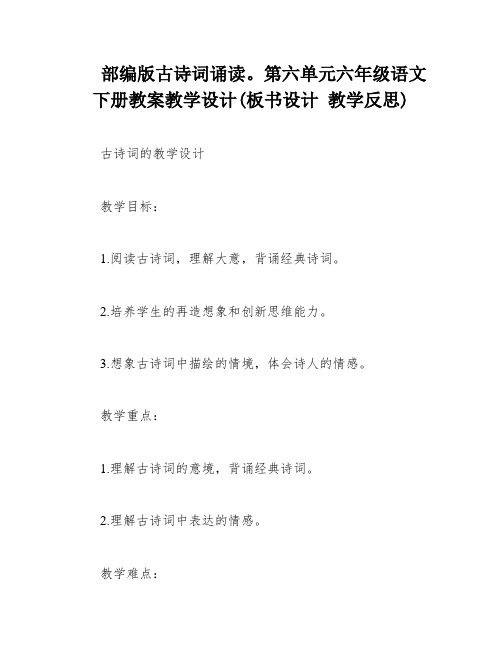 部编版古诗词诵读。第六单元六年级语文下册教案教学设计(板书设计 教学反思)

古诗词的教学设计

教学目标：

1.阅读古诗词，理解大意，背诵经典诗词。

2.培养学生的再造想象和创新思维能力。

3.想象古诗词中描绘的情境，体会诗人的情感。

教学重点：

1.理解古诗词的意境，背诵经典诗词。

2.理解古诗词中表达的情感。

教学难点：